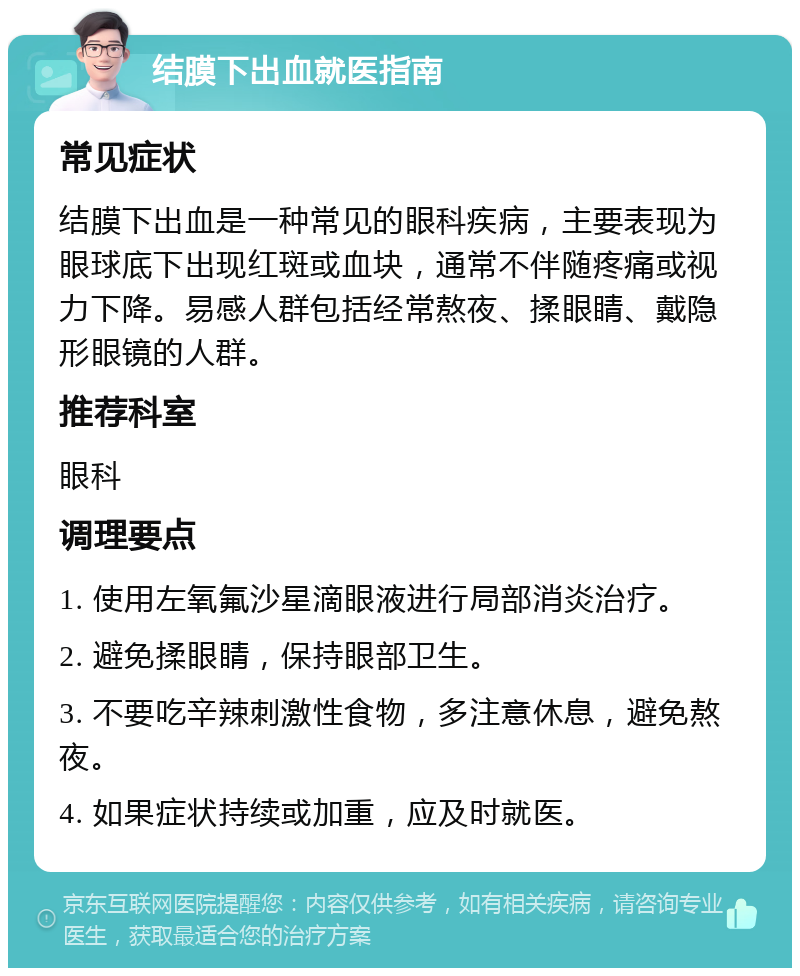 结膜下出血就医指南

常见症状

结膜下出血是一种常见的眼科疾病，主要表现为眼球底下出现红斑或血块，通常不伴随疼痛或视力下降。易感人群包括经常熬夜、揉眼睛、戴隐形眼镜的人群。

推荐科室

眼科

调理要点

1. 使用左氧氟沙星滴眼液进行局部消炎治疗。

2. 避免揉眼睛，保持眼部卫生。

3. 不要吃辛辣刺激性食物，多注意休息，避免熬夜。

4. 如果症状持续或加重，应及时就医。

京东互联网医院提醒您：内容仅供参考，如有相关疾病，请咨询专业医生，获取最适合您的治疗方案